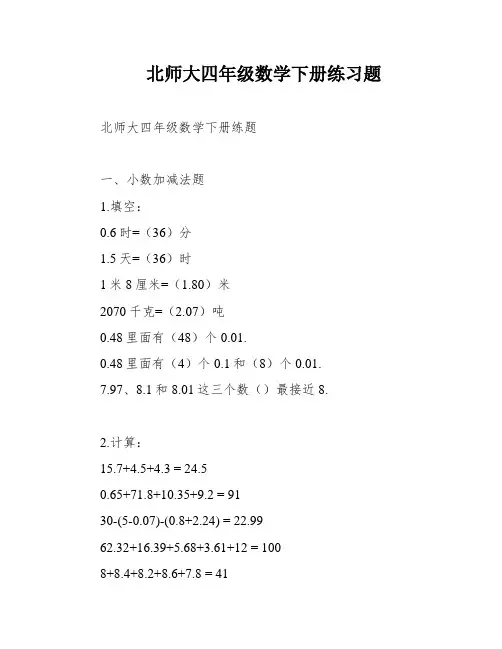 北师大四年级数学下册练习题

北师大四年级数学下册练题

一、小数加减法题

1.填空：

0.6 时=（36）分

1.5 天=（36）时

1 米 8 厘米=（1.80）米

2070 千克=（2.07）吨

0.48 里面有（48）个 0.01.

0.48 里面有（4）个 0.1 和（8）个 0.01.

7.97、8.1 和 8.01 这三个数（）最接近 8.

2.计算：

15.7+4.5+4.3 = 24.5

0.65+71.8+10.35+9.2 = 91

30-(5-0.07)-(0.8+2.24) = 22.99

62.32+16.39+5.68+3.61+12 = 100

8+8.4+8.2+8.6+7.8 = 41